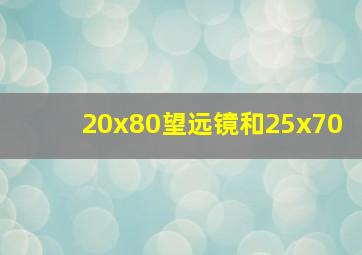 20x80望远镜和25x70